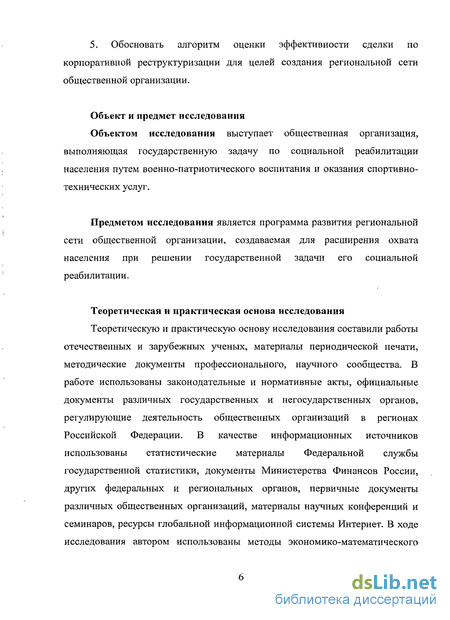 5. Обосновать алгоритм оценки эффективности сделки по корпоративной реструктуризации для целей создания региональной сети общественной организации.

Объект и предмет исследования

Объектом исследования выступает общественная организация, выполняющая государственную задачу по социальной реабилитации населения путем военно-патриотического воспитания и оказания спортивно-технических услуг.

Предметом исследования является программа развития региональной сети общественной организации, создаваемая для расширения охвата населения при решении государственной задачи его социальной реабилитации.

Теоретическая и практическая основа исследования

Теоретическую и практическую основу исследования составили работы отечественных и зарубежных ученых, материалы периодической печати, методические документы профессионального, научного сообщества. В работе использованы законодательные и нормативные акты, официальные документы различных государственных и негосударственных органов, регулирующие деятельность общественных организаций в регионах Российской Федерации. В качестве информационных источников использованы статистические материалы Федеральной службы государственной статистики, документы Министерства Финансов России, других федеральных и региональных органов, первичные документы различных общественных организаций, материалы научных конференций и семинаров, ресурсы глобальной информационной системы Интернет. В ходе исследования автором использованы методы экономико-математического

6

dsLib.net
библиотека диссертаций